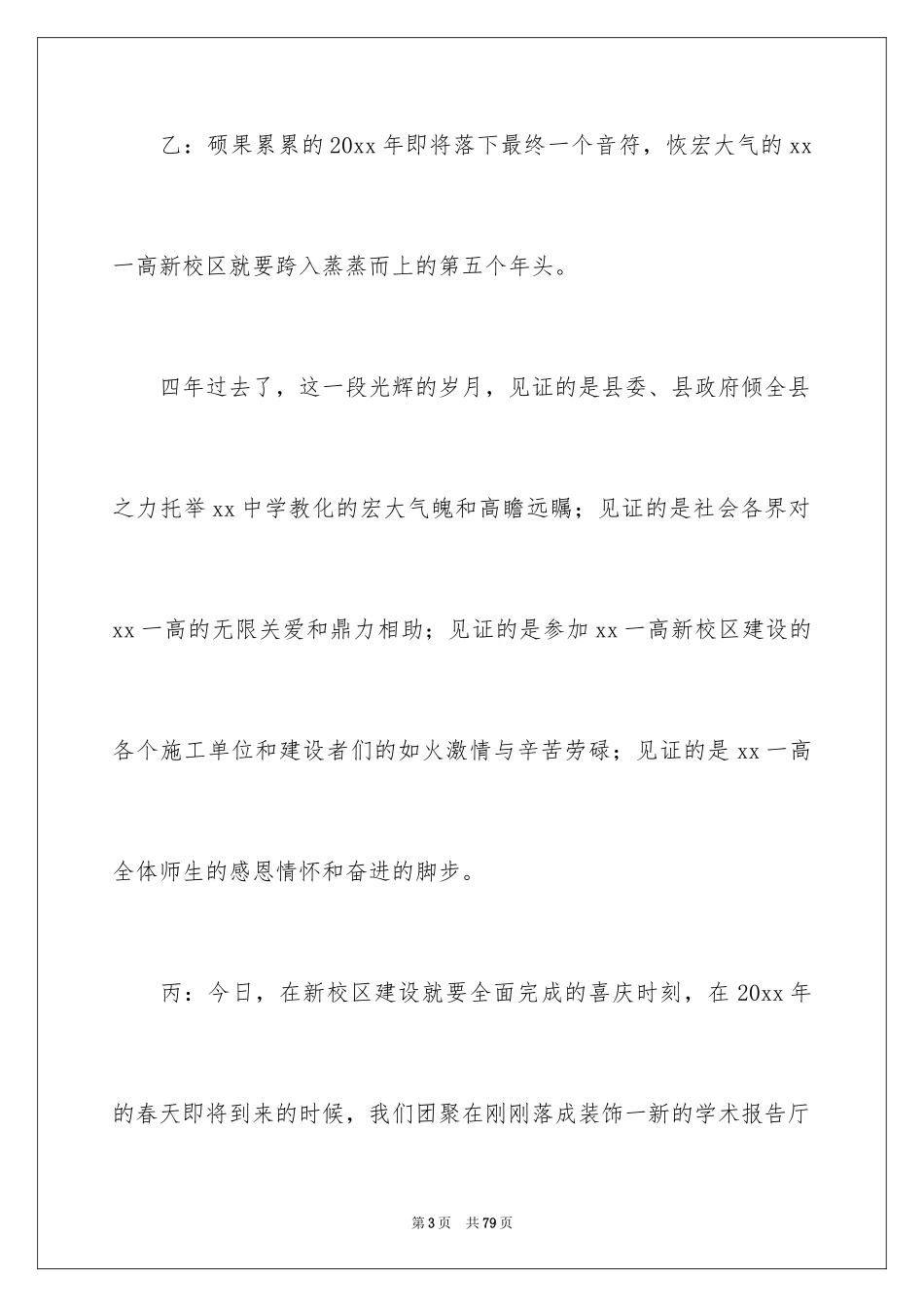 乙：硕果累累的20xx年即将落下最终一个音符，恢宏大气的xx一高新校区就要跨入蒸蒸而上的第五个年头。

四年过去了，这一段光辉的岁月，见证的是县委、县政府倾全县之力托举xx中学教化的宏大气魄和高瞻远瞩；见证的是社会各界对xx一高的无限关爱和鼎力相助；见证的是参加xx一高新校区建设的各个施工单位和建设者们的如火激情与辛苦劳碌；见证的是xx一高全体师生的感恩情怀和奋进的脚步。

丙：今日，在新校区建设就要全面完成的喜庆时刻，在20xx年的春天即将到来的时候，我们团聚在刚刚落成装饰一新的学术报告厅

第3页 共79页